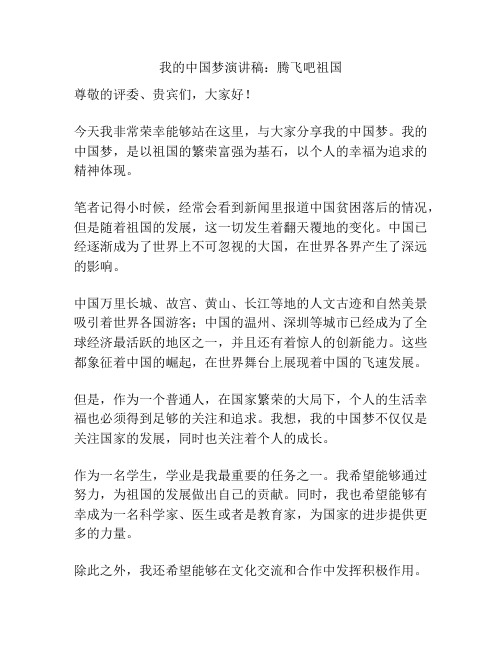 我的中国梦演讲稿：腾飞吧祖国

尊敬的评委、贵宾们，大家好！

今天我非常荣幸能够站在这里，与大家分享我的中国梦。我的中国梦，是以祖国的繁荣富强为基石，以个人的幸福为追求的精神体现。

笔者记得小时候，经常会看到新闻里报道中国贫困落后的情况，但是随着祖国的发展，这一切发生着翻天覆地的变化。中国已经逐渐成为了世界上不可忽视的大国，在世界各界产生了深远的影响。

中国万里长城、故宫、黄山、长江等地的人文古迹和自然美景吸引着世界各国游客；中国的温州、深圳等城市已经成为了全球经济最活跃的地区之一，并且还有着惊人的创新能力。这些都象征着中国的崛起，在世界舞台上展现着中国的飞速发展。

但是，作为一个普通人，在国家繁荣的大局下，个人的生活幸福也必须得到足够的关注和追求。我想，我的中国梦不仅仅是关注国家的发展，同时也关注着个人的成长。

作为一名学生，学业是我最重要的任务之一。我希望能够通过努力，为祖国的发展做出自己的贡献。同时，我也希望能够有幸成为一名科学家、医生或者是教育家，为国家的进步提供更多的力量。

除此之外，我还希望能够在文化交流和合作中发挥积极作用。